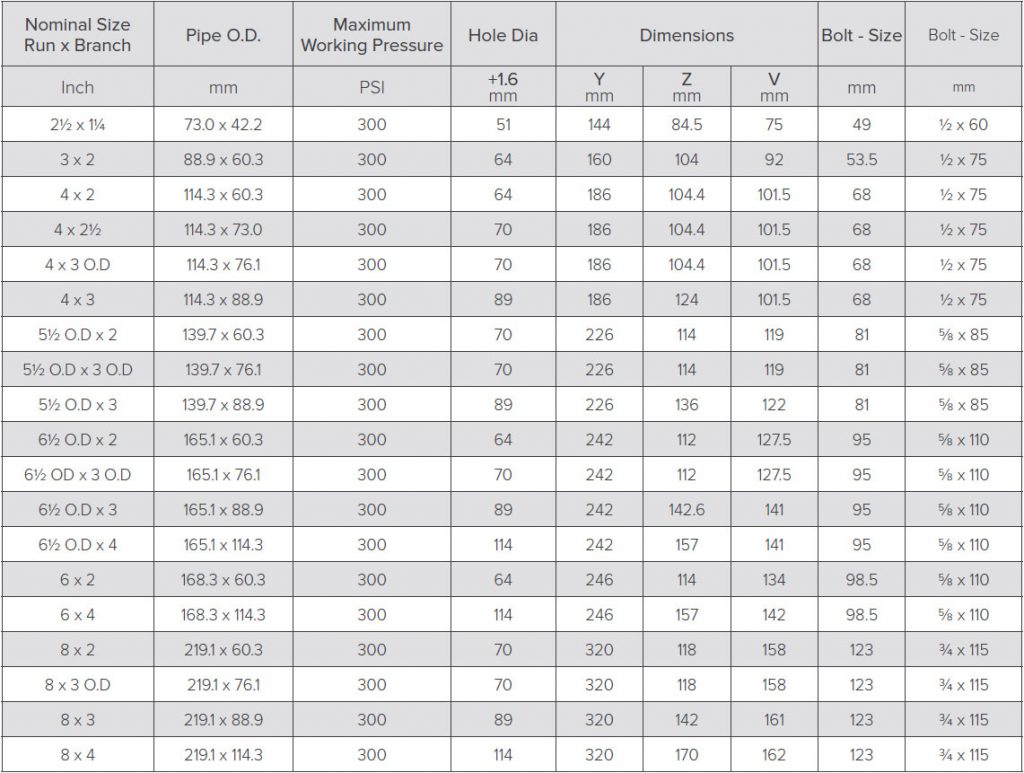 | Nominal Size Run x Branch | Pipe O.D. | Maximum Working Pressure | Hole Dia | Dimensions | | | Bolt - Size | Bolt - Size |
|---|---|---|---|---|---|---|---|---|
| Inch | mm | PSI | +1.6 mm | Y mm | Z mm | V mm | mm | mm |
| 2½ x 1¼ | 73.0 x 42.2 | 300 | 51 | 144 | 84.5 | 75 | 49 | ½ x 60 |
| 3 x 2 | 88.9 x 60.3 | 300 | 64 | 160 | 104 | 92 | 53.5 | ½ x 75 |
| 4 x 2 | 114.3 x 60.3 | 300 | 64 | 186 | 104.4 | 101.5 | 68 | ½ x 75 |
| 4 x 2½ | 114.3 x 73.0 | 300 | 70 | 186 | 104.4 | 101.5 | 68 | ½ x 75 |
| 4 x 3 O.D | 114.3 x 76.1 | 300 | 70 | 186 | 104.4 | 101.5 | 68 | ½ x 75 |
| 4 x 3 | 114.3 x 88.9 | 300 | 89 | 186 | 124 | 101.5 | 68 | ½ x 75 |
| 5½ O.D x 2 | 139.7 x 60.3 | 300 | 70 | 226 | 114 | 119 | 81 | ⅝ x 85 |
| 5½ O.D x 3 O.D | 139.7 x 76.1 | 300 | 70 | 226 | 114 | 119 | 81 | ⅝ x 85 |
| 5½ O.D x 3 | 139.7 x 88.9 | 300 | 89 | 226 | 136 | 122 | 81 | ⅝ x 85 |
| 6½ O.D x 2 | 165.1 x 60.3 | 300 | 64 | 242 | 112 | 127.5 | 95 | ⅝ x 110 |
| 6½ OD x 3 O.D | 165.1 x 76.1 | 300 | 70 | 242 | 112 | 127.5 | 95 | ⅝ x 110 |
| 6½ O.D x 3 | 165.1 x 88.9 | 300 | 89 | 242 | 142.6 | 141 | 95 | ⅝ x 110 |
| 6½ O.D x 4 | 165.1 x 114.3 | 300 | 114 | 242 | 157 | 141 | 95 | ⅝ x 110 |
| 6 x 2 | 168.3 x 60.3 | 300 | 64 | 246 | 114 | 134 | 98.5 | ⅝ x 110 |
| 6 x 4 | 168.3 x 114.3 | 300 | 114 | 246 | 157 | 142 | 98.5 | ⅝ x 110 |
| 8 x 2 | 219.1 x 60.3 | 300 | 70 | 320 | 118 | 158 | 123 | ¾ x 115 |
| 8 x 3 O.D | 219.1 x 76.1 | 300 | 70 | 320 | 118 | 158 | 123 | ¾ x 115 |
| 8 x 3 | 219.1 x 88.9 | 300 | 89 | 320 | 142 | 161 | 123 | ¾ x 115 |
| 8 x 4 | 219.1 x 114.3 | 300 | 114 | 320 | 170 | 162 | 123 | ¾ x 115 |